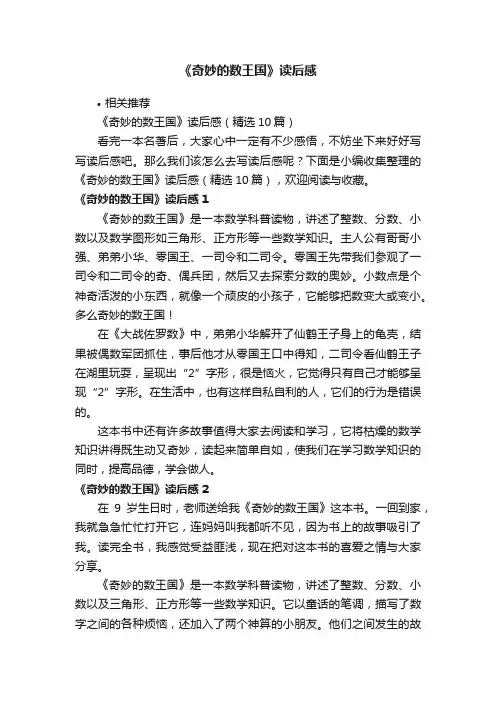 《奇妙的数王国》读后感

• 相关推荐

《奇妙的数王国》读后感（精选 10 篇）

看完一本名著后，大家心中一定有不少感悟，不妨坐下来好好写写读后感吧。那么我们该怎么去写读后感呢？下面是小编收集整理的《奇妙的数王国》读后感（精选 10 篇），欢迎阅读与收藏。

《奇妙的数王国》读后感 1

《奇妙的数王国》是一本数学科普读物，讲述了整数、分数、小数以及数学图形如三角形、正方形等一些数学知识。主人公有哥哥小强、弟弟小华、零国王、一司令和二司令。零国王先带我们参观了一司令和二司令的奇、偶兵团，然后又去探索分数的奥妙。小数点是个神奇活泼的小东西，就像一个顽皮的小孩子，它能够把数变大或变小。多么奇妙的数王国！

在《大战佐罗数》中，弟弟小华解开了仙鹤王子身上的龟壳，结果被偶数军团抓住，事后他才从零国王口中得知，二司令看仙鹤王子在湖里玩耍，呈现出“2”字形，很是恼火，它觉得只有自己才能够呈现“2”字形。在生活中，也有这样自私自利的人，它们的行为是错误的。

这本书中还有许多故事值得大家去阅读和学习，它将枯燥的数学知识讲得既生动又奇妙，读起来简单自如，使我们在学习数学知识的同时，提高品德，学会做人。

《奇妙的数王国》读后感 2

在 9 岁生日时，老师送给我《奇妙的数王国》这本书。一回到家，我就急急忙忙打开它，连妈妈叫我都听不见，因为书上的故事吸引了我。读完全书，我感觉受益匪浅，现在把对这本书的喜爱之情与大家分享。

《奇妙的数王国》是一本数学科普读物，讲述了整数、分数、小数以及三角形、正方形等一些数学知识。它以童话的笔调，描写了数字之间的各种烦恼，还加入了两个神算的小朋友。他们之间发生的故